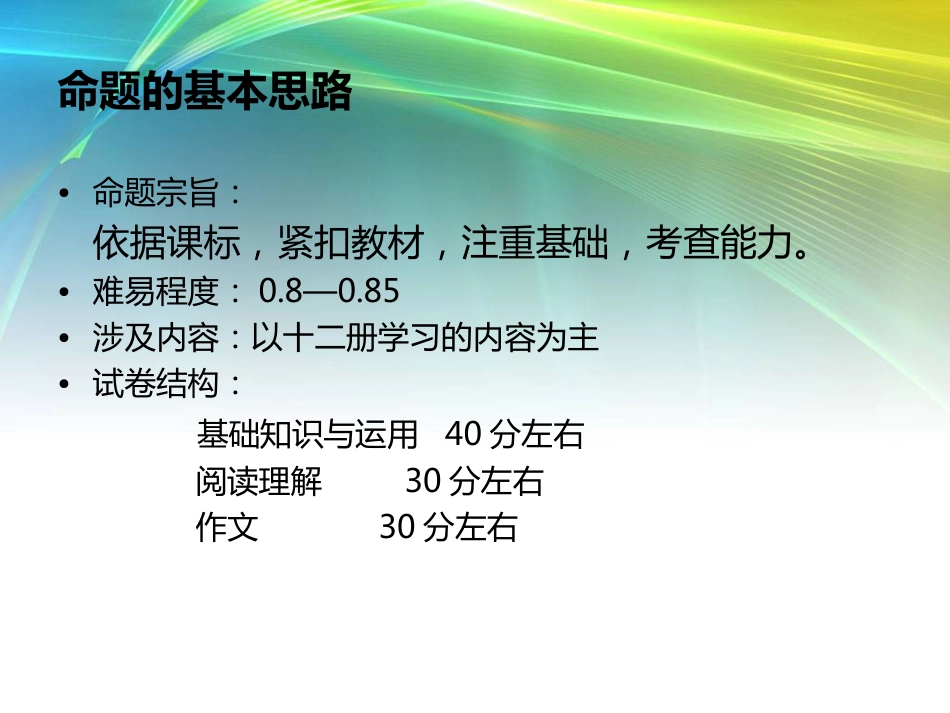 命题的基本思路

• 命题宗旨：
依据课标，紧扣教材，注重基础，考查能力。
• 难易程度： 0.8—0.85
• 涉及内容：以十二册学习的内容为主
• 试卷结构：

基础知识与运用 40 分左右
阅读理解 30 分左右
作文 30 分左右